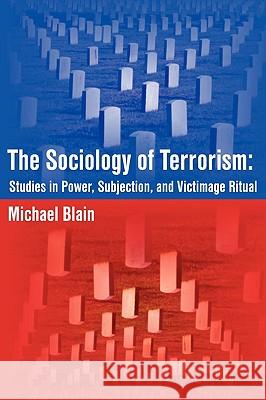 The Sociology of Terrorism:
Studies in Power, Subjection, and Victimage Ritual

Michael Blain

Kraina Książek